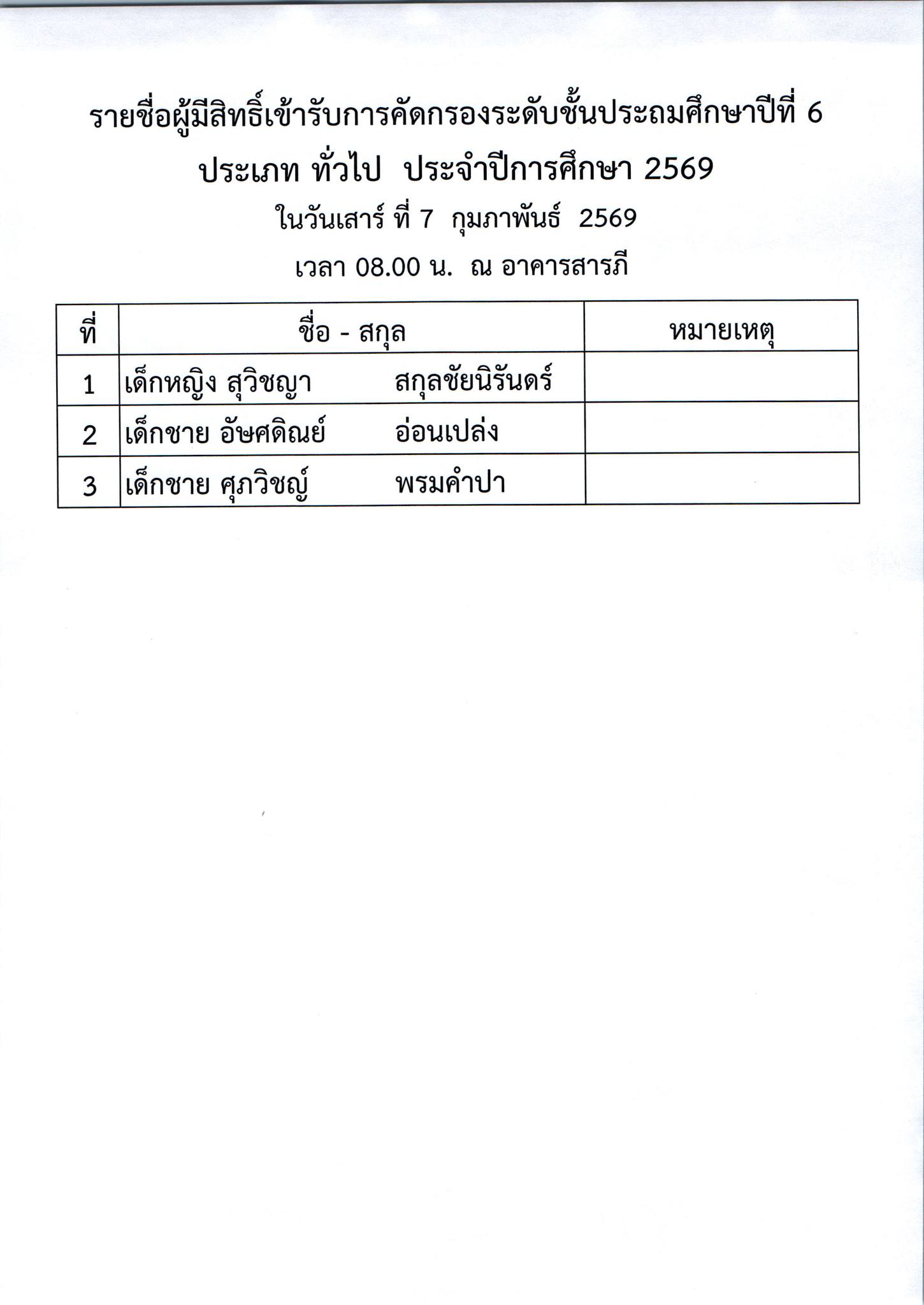 รายชื่อผู้มีสิทธิ์เข้ารับการคัดกรองระดับชั้นประถมศึกษาปีที่ 6

ประเภท ทั่วไป ประจำปีการศึกษา 2569

ในวันเสาร์ ที่ 7 กุมภาพันธ์ 2569

เวลา 08.00 น. ณ อาคารสารภี

| ที่ | ชื่อ - สกุล | หมายเหตุ |
|---|---|---|
| 1 | เด็กหญิง สุวิชญา สกุลชัยนิรันดร์ | |
| 2 | เด็กชาย อัษศดิณย์ อ่อนเปล่ง | |
| 3 | เด็กชาย ศุภวิชญ์ พรมคำปา | |